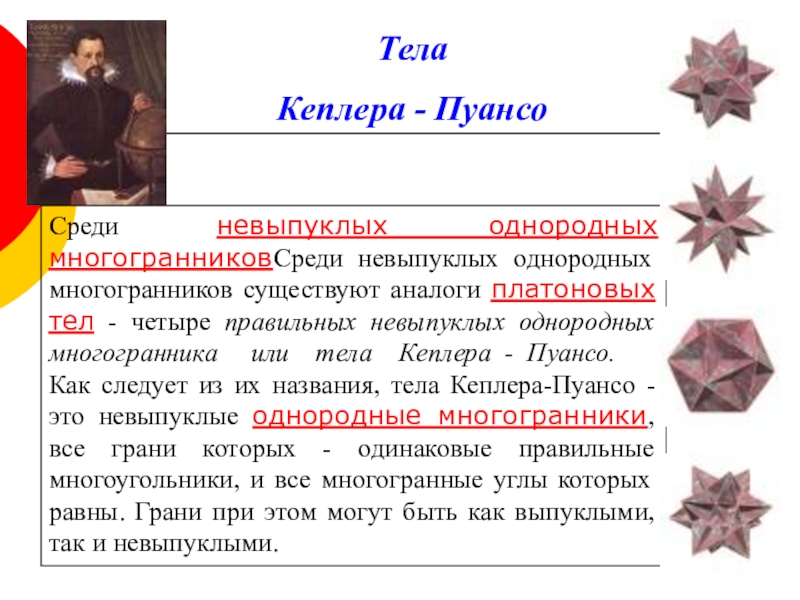 Тела

Кеплера - Пуансо

Среди невыпуклых однородных многогранниковСреди невыпуклых однородных многогранников существуют аналоги платоновых тел - четыре правильных невыпуклых однородных многогранника или тела Кеплера - Пуансо. Как следует из их названия, тела Кеплера-Пуансо - это невыпуклые однородные многогранники, все грани которых - одинаковые правильные многоугольники, и все многогранные углы которых равны. Грани при этом могут быть как выпуклыми, так и невыпуклыми.